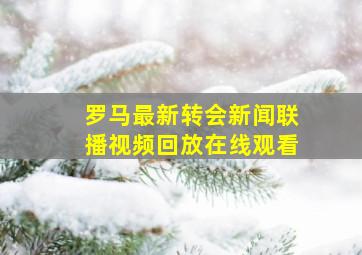 罗马最新转会新闻联播视频回放在线观看